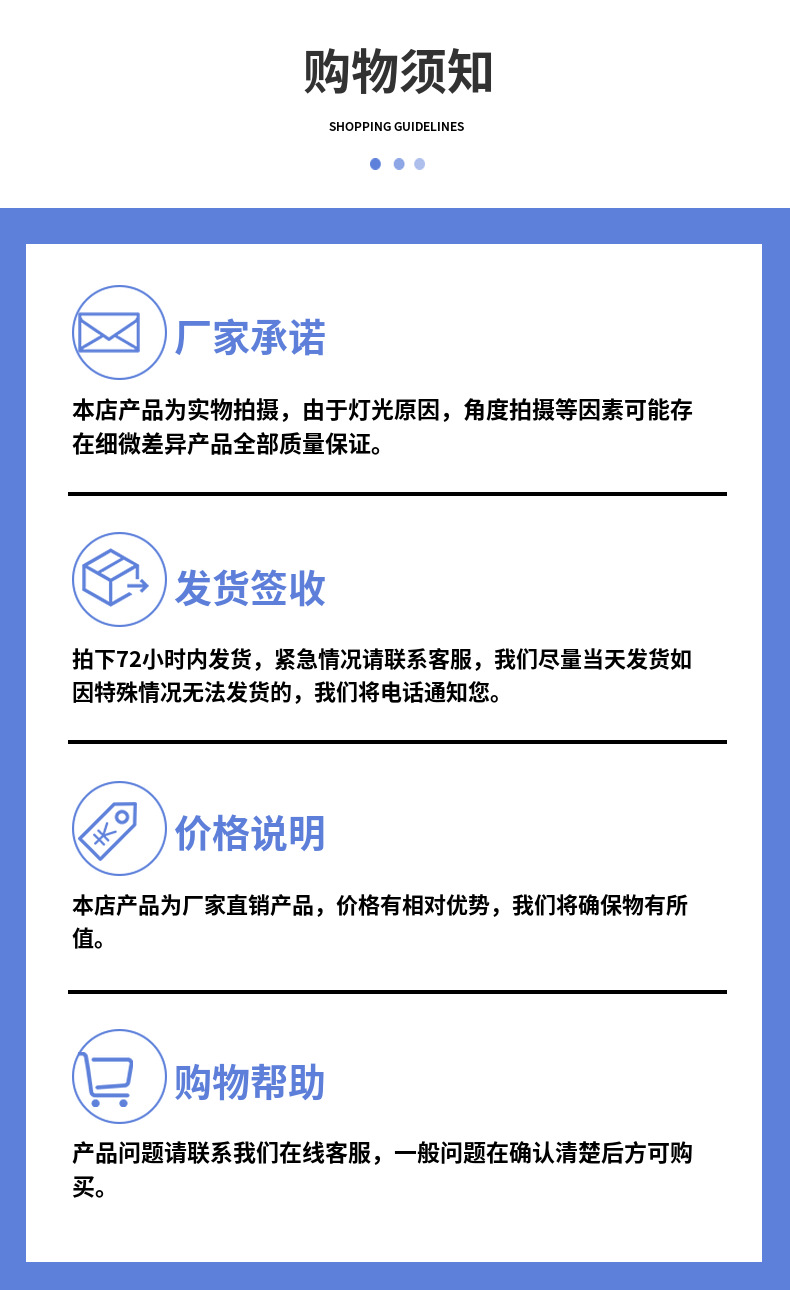 购物须知

SHOPPING GUIDELINES

厂家承诺

本店产品为实物拍摄，由于灯光原因，角度拍摄等因素可能存在细微差异产品全部质量保证。

发货签收

拍下72小时内发货，紧急情况请联系客服，我们尽量当天发货如因特殊情况无法发货的，我们将电话通知您。

价格说明

本店产品为厂家直销产品，价格有相对优势，我们将确保物有所值。

购物帮助

产品问题请联系我们在线客服，一般问题在确认清楚后方可购买。